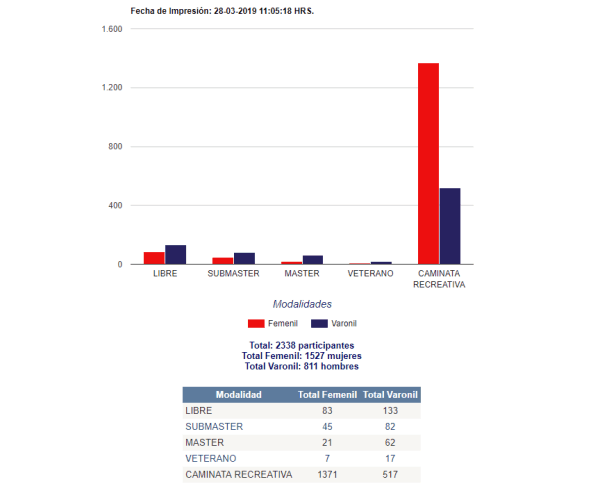 Fecha de Impresión: 28-03-2019 11:05:18 HRS.

1.600
1.200
800
400
0

LIBRE
SUBMASTER
MASTER
VETERANO
CAMINATA RECREATIVA

Modalidades

Femenil
Varonil

Total: 2338 participantes
Total Femenil: 1527 mujeres
Total Varonil: 811 hombres

| Modalidad | Total Femenil | Total Varonil |
|---|---|---|
| LIBRE | 83 | 133 |
| SUBMASTER | 45 | 82 |
| MASTER | 21 | 62 |
| VETERANO | 7 | 17 |
| CAMINATA RECREATIVA | 1371 | 517 |